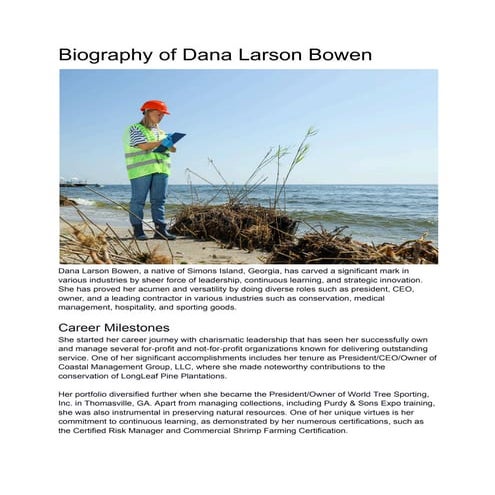 Biography of Dana Larson Bowen

Dana Larson Bowen, a native of Simons Island, Georgia, has carved a significant mark in various industries by sheer force of leadership, continuous learning, and strategic innovation. She has proved her acumen and versatility by doing diverse roles such as president, CEO, owner, and a leading contractor in various industries such as conservation, medical management, hospitality, and sporting goods.

Career Milestones

She started her career journey with charismatic leadership that has seen her successfully own and manage several for-profit and not-for-profit organizations known for delivering outstanding service. One of her significant accomplishments includes her tenure as President/CEO/Owner of Coastal Management Group, LLC, where she made noteworthy contributions to the conservation of LongLeaf Pine Plantations.

Her portfolio diversified further when she became the President/Owner of World Tree Sporting, Inc. in Thomasville, GA. Apart from managing collections, including Purdy & Sons Expo training, she was also instrumental in preserving natural resources. One of her unique virtues is her commitment to continuous learning, as demonstrated by her numerous certifications, such as the Certified Risk Manager and Commercial Shrimp Farming Certification.